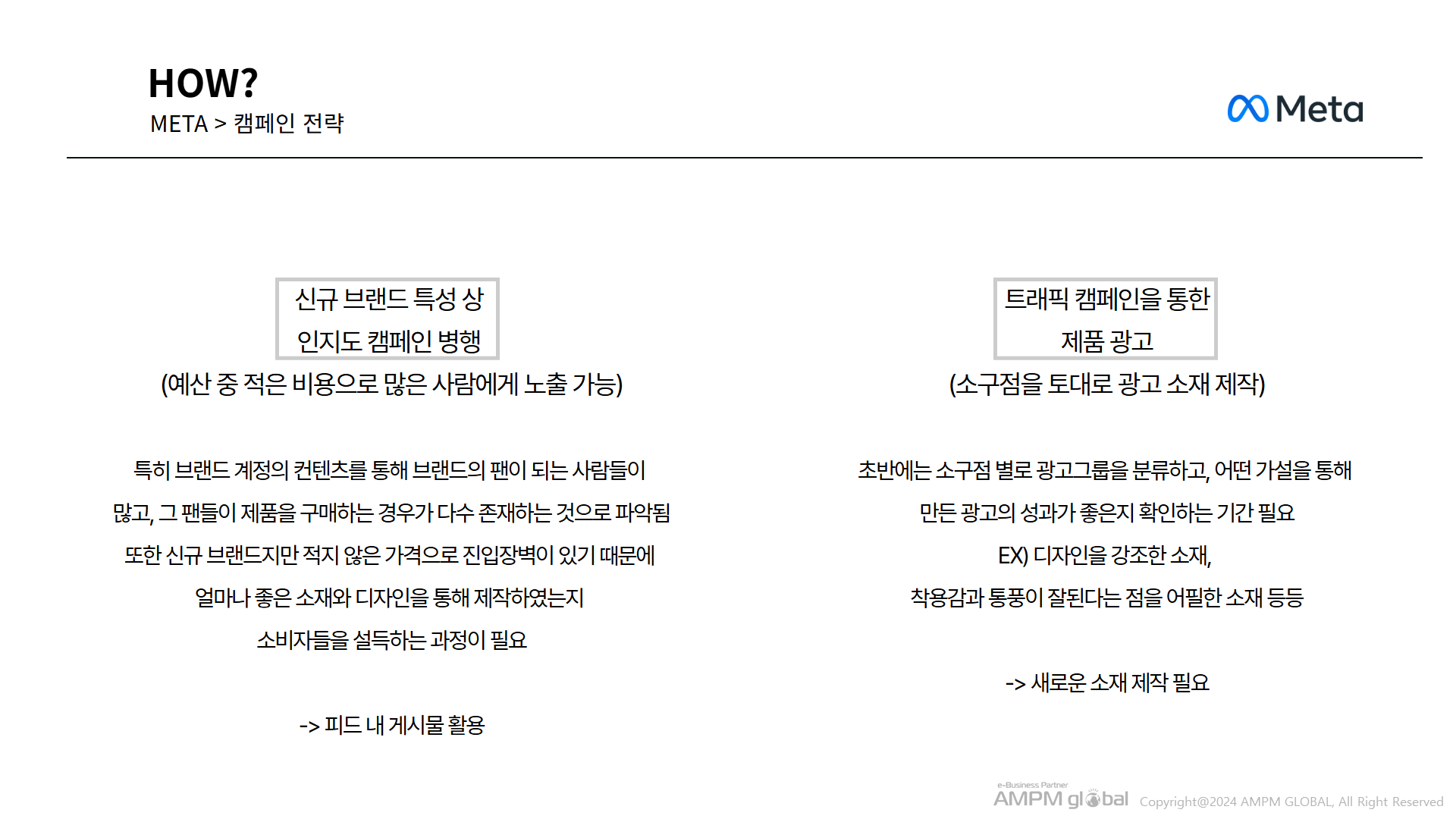 HOW?

META > 캠페인 전략

Meta

신규 브랜드 특성 상
인지도 캠페인 병행

(예산 중 적은 비용으로 많은 사람에게 노출 가능)

특히 브랜드 계정의 컨텐츠를 통해 브랜드의 팬이 되는 사람들이
많고, 그 팬들이 제품을 구매하는 경우가 다수 존재하는 것으로 파악됨
또한 신규 브랜드지만 적지 않은 가격으로 진입장벽이 있기 때문에
얼마나 좋은 소재와 디자인을 통해 제작하였는지
소비자들을 설득하는 과정이 필요

-> 피드 내 게시물 활용

트래픽 캠페인을 통한
제품 광고

(소구점을 토대로 광고 소재 제작)

초반에는 소구점 별로 광고그룹을 분류하고, 어떤 가설을 통해
만든 광고의 성과가 좋은지 확인하는 기간 필요
EX) 디자인을 강조한 소재,
착용감과 통풍이 잘된다는 점을 어필한 소재 등등

-> 새로운 소재 제작 필요

e-Business Partner
AMPM global Copyright@2024 AMPM GLOBAL, All Right Reserved